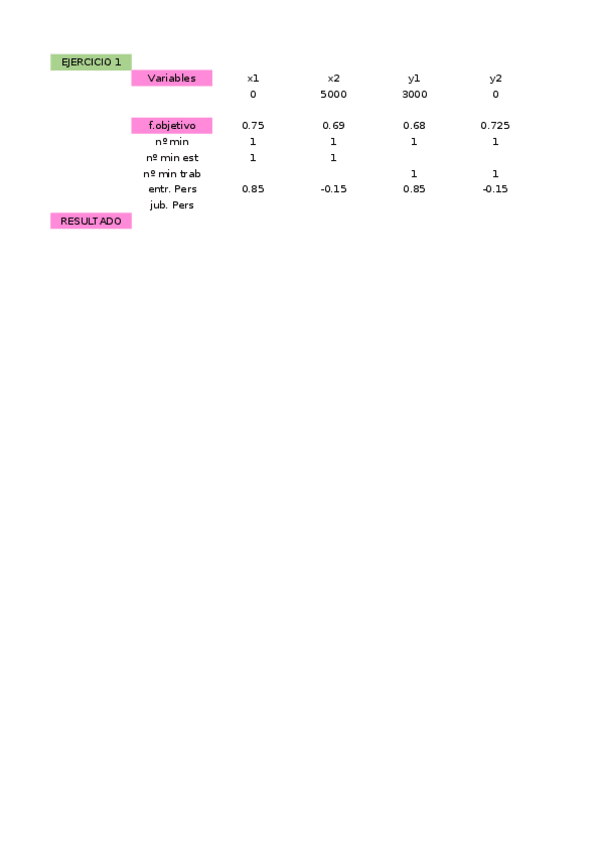 EJERCICIO 1

| Variables | x1 | x2 | y1 | y2 |
|---|---|---|---|---|
| | 0 | 5000 | 3000 | 0 |
| | | | | |
| f.objetivo | 0.75 | 0.69 | 0.68 | 0.725 |
| nº min | 1 | 1 | 1 | 1 |
| nº min est | 1 | 1 | | |
| nº min trab | | | 1 | 1 |
| entr. Pers | 0.85 | -0.15 | 0.85 | -0.15 |
| jub. Pers | | | | |

RESULTADO